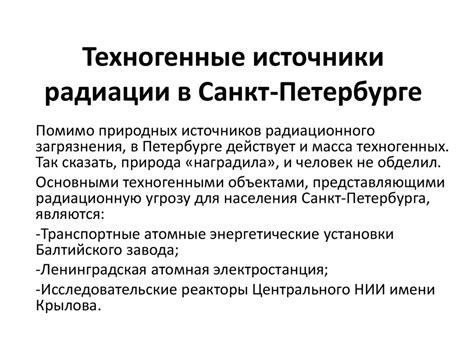 Техногенные источники радиации в Санкт-Петербурге

Помимо природных источников радиационного загрязнения, в Петербурге действует и масса техногенных. Так сказать, природа «наградила», и человек не обделил.

Основными техногенными объектами, представляющими радиационную угрозу для населения Санкт-Петербурга, являются:

-Транспортные атомные энергетические установки Балтийского завода;

-Ленинградская атомная электростанция;

-Исследовательские реакторы Центрального НИИ имени Крылова.